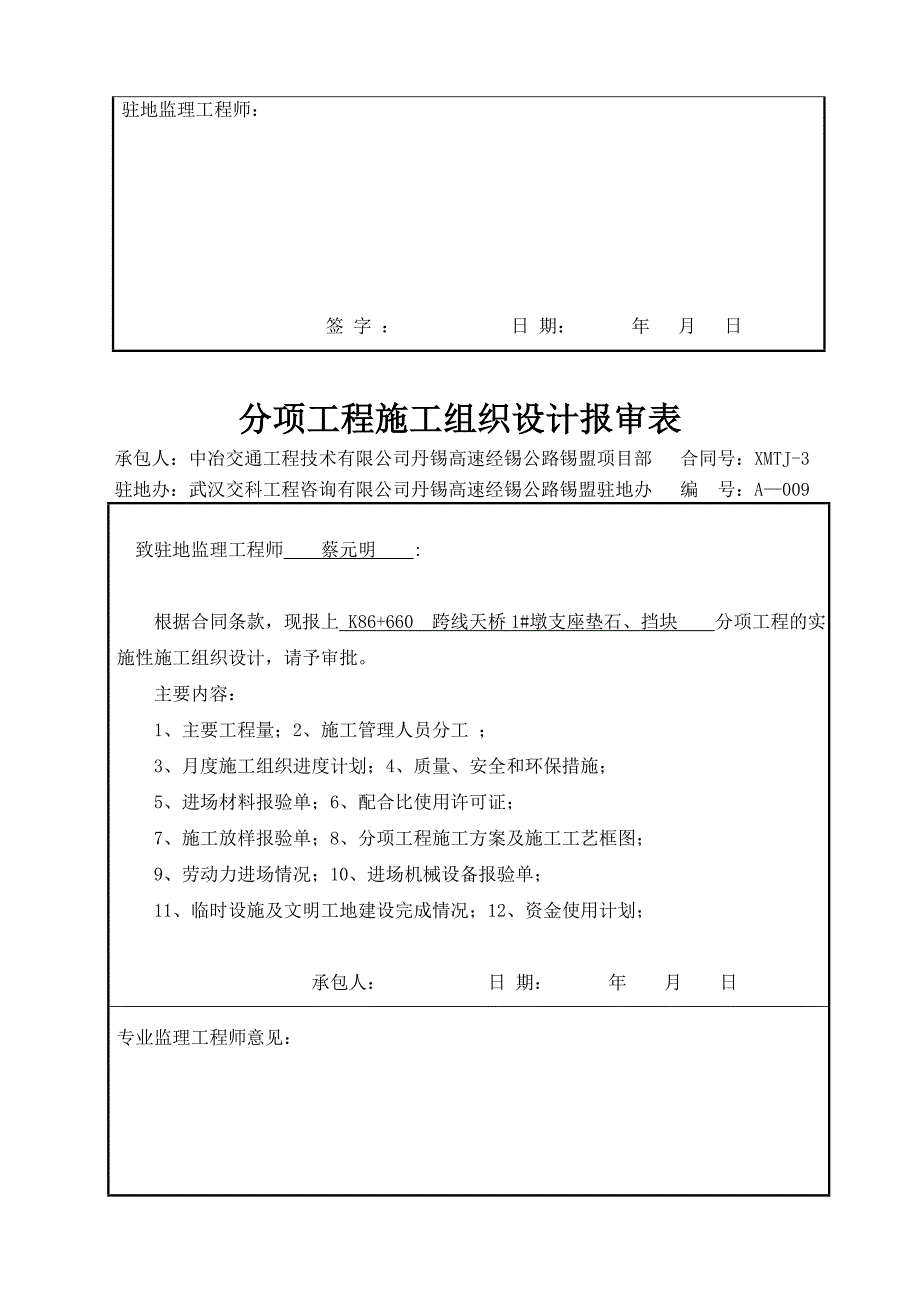 驻地监理工程师：

签 字 ： 日 期： 年 月 日

分项工程施工组织设计报审表

承包人：中冶交通工程技术有限公司丹锡高速经锡公路锡盟项目部 合同号：XMTJ-3
驻地办：武汉交科工程咨询有限公司丹锡高速经锡公路锡盟驻地办 编 号：A—009

致驻地监理工程师 蔡元明 :

根据合同条款，现报上 K86+660 跨线天桥 1#墩支座垫石、挡块 分项工程的实施性施工组织设计，请予审批。

主要内容：

1、主要工程量；2、施工管理人员分工 ；

3、月度施工组织进度计划；4、质量、安全和环保措施；

5、进场材料报验单；6、配合比使用许可证；

7、施工放样报验单；8、分项工程施工方案及施工工艺框图；

9、劳动力进场情况；10、进场机械设备报验单；

11、临时设施及文明工地建设完成情况；12、资金使用计划；

承包人： 日 期： 年 月 日

专业监理工程师意见：